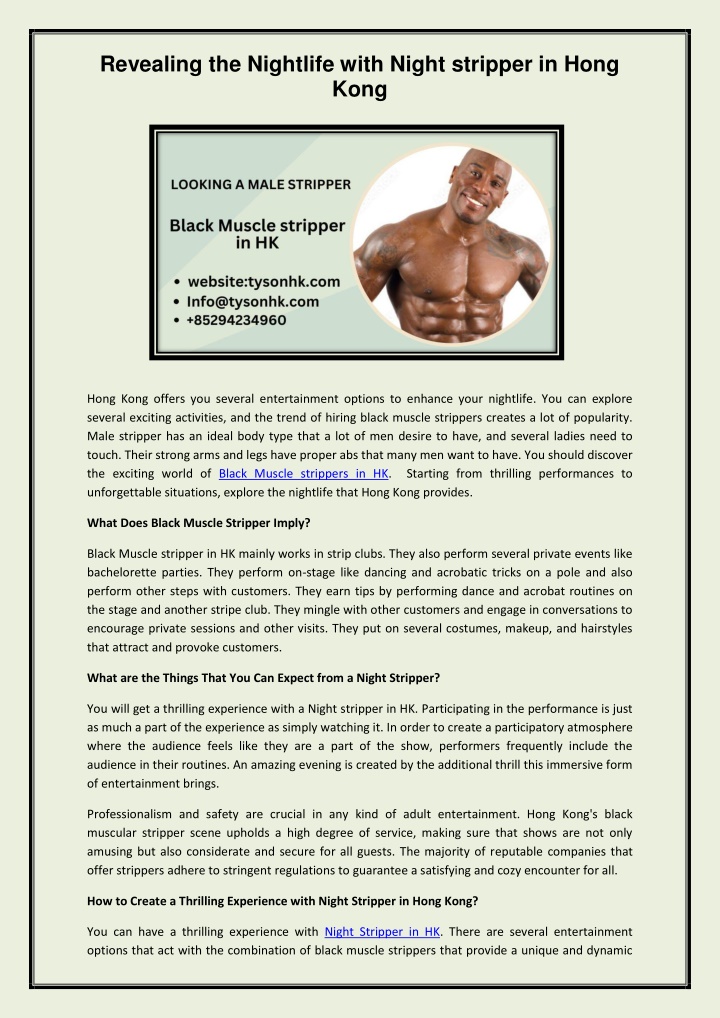 Revealing the Nightlife with Night stripper in Hong Kong

LOOKING A MALE STRIPPER

Black Muscle stripper in HK

• website:tysonhk.com
• Info@tysonhk.com
• +85294234960

Hong Kong offers you several entertainment options to enhance your nightlife. You can explore several exciting activities, and the trend of hiring black muscle strippers creates a lot of popularity. Male stripper has an ideal body type that a lot of men desire to have, and several ladies need to touch. Their strong arms and legs have proper abs that many men want to have. You should discover the exciting world of Black Muscle strippers in HK. Starting from thrilling performances to unforgettable situations, explore the nightlife that Hong Kong provides.

What Does Black Muscle Stripper Imply?

Black Muscle stripper in HK mainly works in strip clubs. They also perform several private events like bachelorette parties. They perform on-stage like dancing and acrobatic tricks on a pole and also perform other steps with customers. They earn tips by performing dance and acrobat routines on the stage and another stripe club. They mingle with other customers and engage in conversations to encourage private sessions and other visits. They put on several costumes, makeup, and hairstyles that attract and provoke customers.

What are the Things That You Can Expect from a Night Stripper?

You will get a thrilling experience with a Night stripper in HK. Participating in the performance is just as much a part of the experience as simply watching it. In order to create a participatory atmosphere where the audience feels like they are a part of the show, performers frequently include the audience in their routines. An amazing evening is created by the additional thrill this immersive form of entertainment brings.

Professionalism and safety are crucial in any kind of adult entertainment. Hong Kong's black muscular stripper scene upholds a high degree of service, making sure that shows are not only amusing but also considerate and secure for all guests. The majority of reputable companies that offer strippers adhere to stringent regulations to guarantee a satisfying and cozy encounter for all.

How to Create a Thrilling Experience with Night Stripper in Hong Kong?

You can have a thrilling experience with Night Stripper in HK. There are several entertainment options that act with the combination of black muscle strippers that provide a unique and dynamic